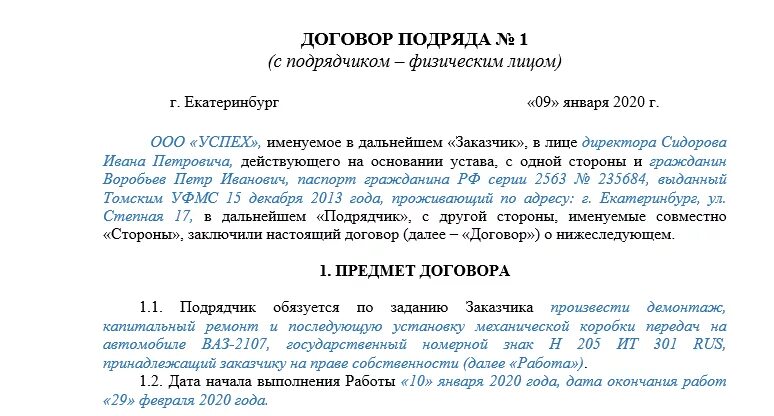 ДОГОВОР ПОДРЯДА № 1
(с подрядчиком – физическим лицом)

г. Екатеринбург «09» января 2020 г.

ООО «УСПЕХ», именуемое в дальнейшем «Заказчик», в лице директора Сидорова Ивана Петровича, действующего на основании устава, с одной стороны и гражданин Воробьев Петр Иванович, паспорт гражданина РФ серии 2563 № 235684, выданный Томским УФМС 15 декабря 2013 года, проживающий по адресу: г. Екатеринбург, ул. Степная 17, в дальнейшем «Подрядчик», с другой стороны, именуемые совместно «Стороны», заключили настоящий договор (далее – «Договор») о нижеследующем.

1. ПРЕДМЕТ ДОГОВОРА

1.1. Подрядчик обязуется по заданию Заказчика произвести демонтаж, капитальный ремонт и последующую установку механической коробки передач на автомобиле ВАЗ-2107, государственный номерной знак Н 205 ИТ 301 RUS, принадлежащий заказчику на праве собственности (далее «Работа»).

1.2. Дата начала выполнения Работы «10» января 2020 года, дата окончания работ «29» февраля 2020 года.